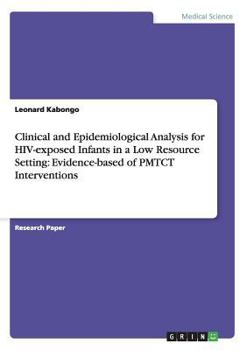 Medical Science

Leonard Kabongo

Clinical and Epidemiological Analysis for HIV-exposed Infants in a Low Resource Setting: Evidence-based of PMTCT Interventions

Research Paper

GRIN